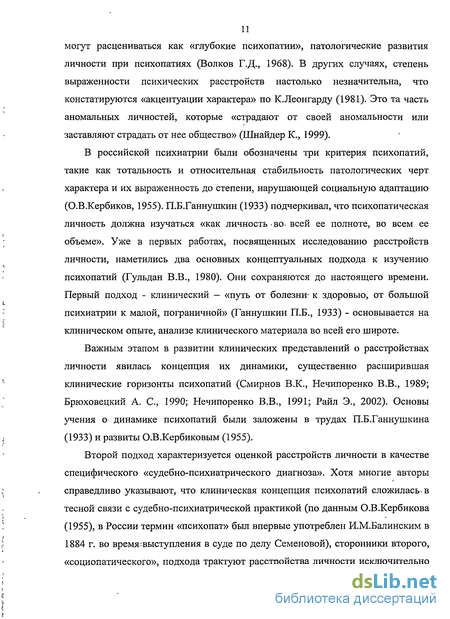 11

могут расцениваться как «глубокие психопатии», патологические развития личности при психопатиях (Волков Г.Д., 1968). В других случаях, степень выраженности психических расстройств настолько незначительна, что констатируются «акцентуации характера» по К.Леонгарду (1981). Это та часть аномальных личностей, которые «страдают от своей аномальности или заставляют страдать от нее общество» (Шнайдер К., 1999).

В российской психиатрии были обозначены три критерия психопатий, такие как тотальность и относительная стабильность патологических черт характера и их выраженность до степени, нарушающей социальную адаптацию (О.В.Кербиков, 1955). П.Б.Ганнушкин (1933) подчеркивал, что психопатическая личность должна изучаться «как личность во всей ее полноте, во всем ее объеме». Уже в первых работах, посвященных исследованию расстройств личности, наметились два основных концептуальных подхода к изучению психопатий (Гульдан В.В., 1980). Они сохраняются до настоящего времени. Первый подход - клинический – «путь от болезни к здоровью, от большой психиатрии к малой, пограничной» (Ганнушкин П.Б., 1933) - основывается на клиническом опыте, анализе клинического материала во всей его широте.

Важным этапом в развитии клинических представлений о расстройствах личности явилась концепция их динамики, существенно расширившая клинические горизонты психопатий (Смирнов В.К., Нечипоренко В.В., 1989; Брюховецкий А. С., 1990; Нечипоренко В.В., 1991; Райл Э., 2002). Основы учения о динамике психопатий были заложены в трудах П.Б.Ганнушкина (1933) и развиты О.В.Кербиковым (1955).

Второй подход характеризуется оценкой расстройств личности в качестве специфического «судебно-психиатрического диагноза». Хотя многие авторы справедливо указывают, что клиническая концепция психопатий сложилась в тесной связи с судебно-психиатрической практикой (по данным О.В.Кербикова (1955), в России термин «психопат» был впервые употреблен И.М.Балинским в 1884 г. во время выступления в суде по делу Семеновой), сторонники второго, «социопатического», подхода трактуют расстройства личности исключительно

dsLib.net
библиотека диссертаций